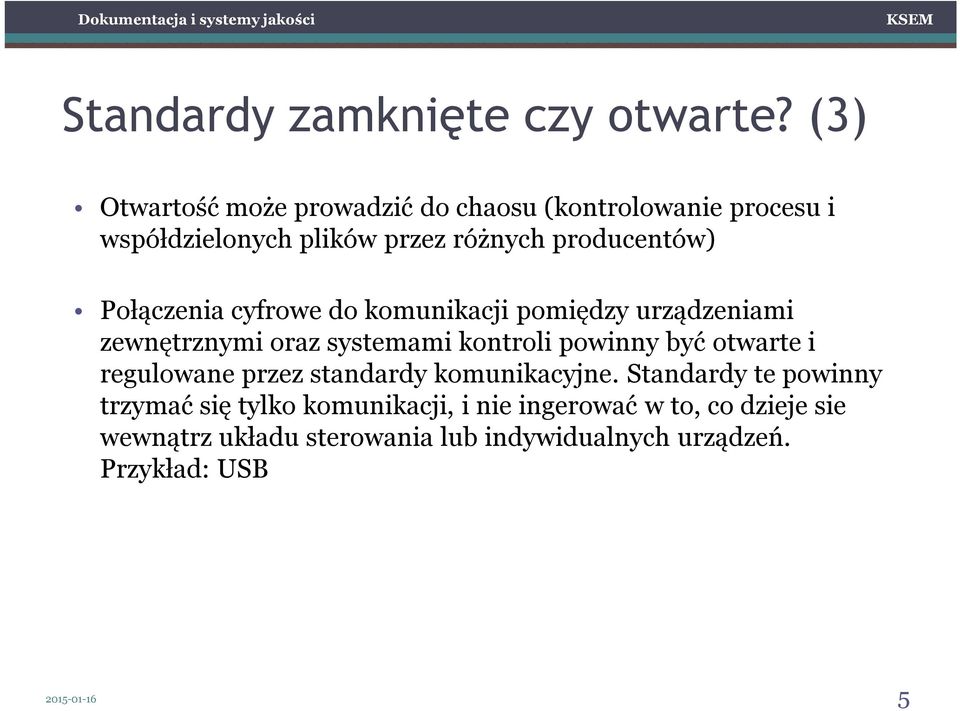 Dokumentacja i systemy jakości

KSEM

Standardy zamknięte czy otwarte? (3)

• Otwartość może prowadzić do chaosu (kontrolowanie procesu i współdzielonych plików przez różnych producentów)

• Połączenia cyfrowe do komunikacji pomiędzy urządzeniami zewnętrznymi oraz systemami kontroli powinny być otwarte i regulowane przez standardy komunikacyjne. Standardy te powinny trzymać się tylko komunikacji, i nie ingerować w to, co dzieje sie wewnątrz układu sterowania lub indywidualnych urządzeń. Przykład: USB

2015-01-16

5